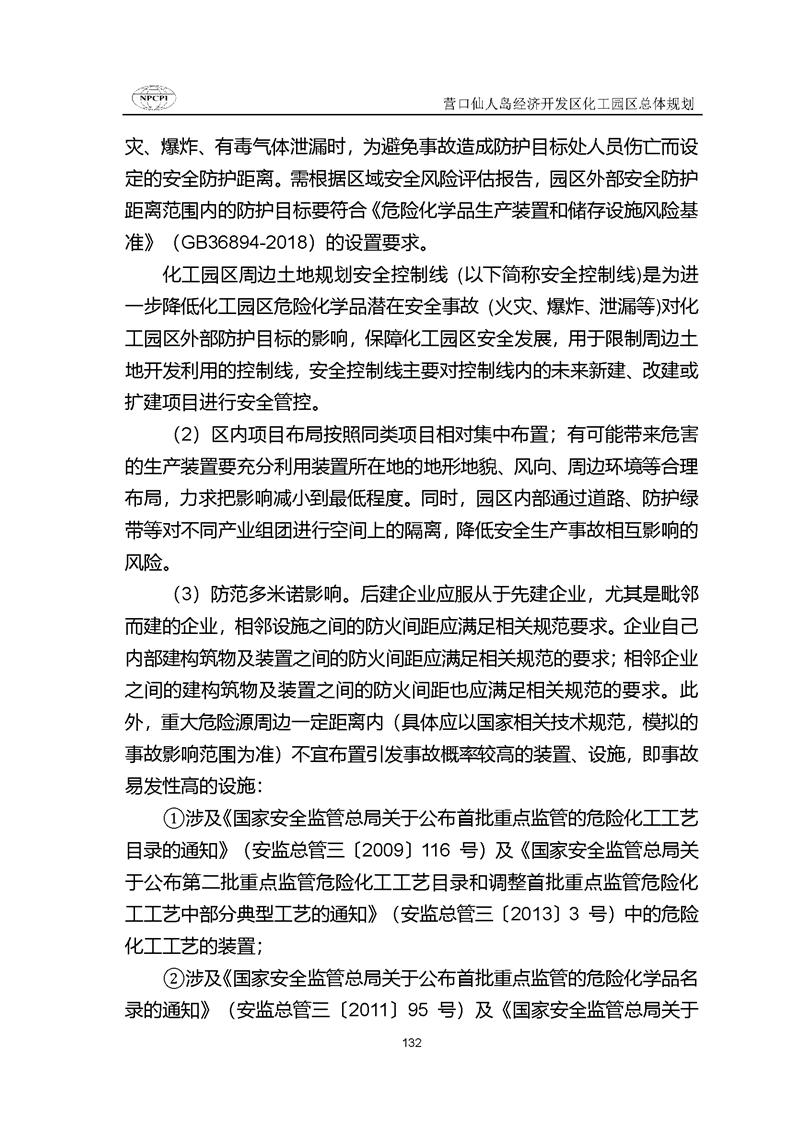 NPCPI

营口仙人岛经济开发区化工园区总体规划

灾、爆炸、有毒气体泄漏时，为避免事故造成防护目标处人员伤亡而设定的安全防护距离。需根据区域安全风险评估报告，园区外部安全防护距离范围内的防护目标要符合《危险化学品生产装置和储存设施风险基准》（GB36894-2018）的设置要求。

化工园区周边土地规划安全控制线（以下简称安全控制线）是为进一步降低化工园区危险化学品潜在安全事故（火灾、爆炸、泄漏等）对化工园区外部防护目标的影响，保障化工园区安全发展，用于限制周边土地开发利用的控制线，安全控制线主要对控制线内的未来新建、改建或扩建项目进行安全管控。

（2）区内项目布局按照同类项目相对集中布置；有可能带来危害的生产装置要充分利用装置所在地的地形地貌、风向、周边环境等合理布局，力求把影响减小到最低程度。同时，园区内部通过道路、防护绿带等对不同产业组团进行空间上的隔离，降低安全生产事故相互影响的风险。

（3）防范多米诺影响。后建企业应服从于先建企业，尤其是毗邻而建的企业，相邻设施之间的防火间距应满足相关规范要求。企业自己内部建构筑物及装置之间的防火间距应满足相关规范的要求；相邻企业之间的建构筑物及装置之间的防火间距也应满足相关规范的要求。此外，重大危险源周边一定距离内（具体应以国家相关技术规范，模拟的事故影响范围为准）不宜布置引发事故概率较高的装置、设施，即事故易发性高的设施：

①涉及《国家安全监管总局关于公布首批重点监管的危险化工工艺目录的通知》（安监总管三〔2009〕116 号）及《国家安全监管总局关于公布第二批重点监管危险化工工艺目录和调整首批重点监管危险化工工艺中部分典型工艺的通知》（安监总管三〔2013〕3 号）中的危险化工工艺的装置；

②涉及《国家安全监管总局关于公布首批重点监管的危险化学品名录的通知》（安监总管三〔2011〕95 号）及《国家安全监管总局关于

132